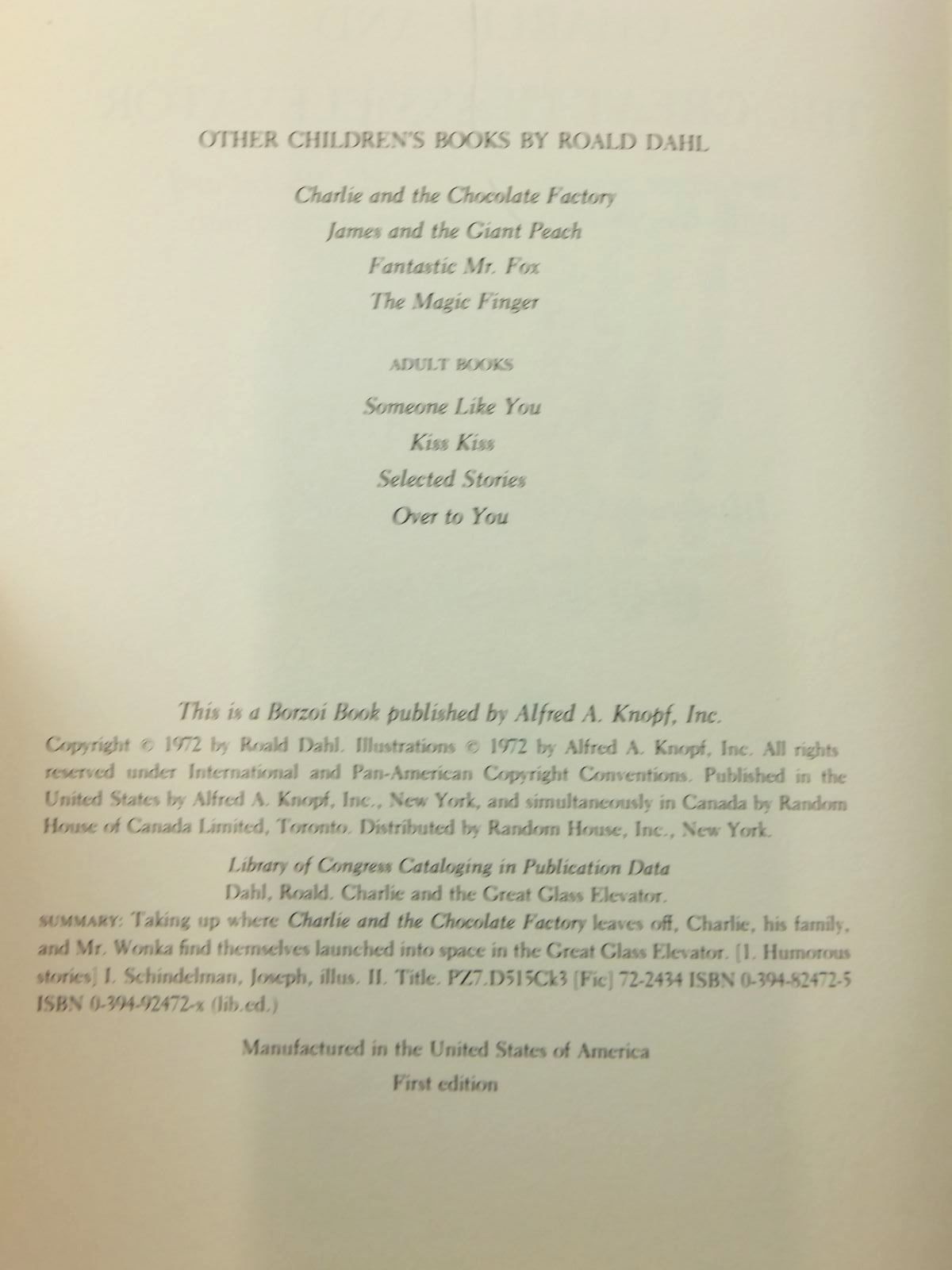 OTHER CHILDREN'S BOOKS BY ROALD DAHL

Charlie and the Chocolate Factory
James and the Giant Peach
Fantastic Mr. Fox
The Magic Finger

ADULT BOOKS

Someone Like You
Kiss Kiss
Selected Stories
Over to You

This is a Borzoi Book published by Alfred A. Knopf, Inc.

Copyright © 1972 by Roald Dahl. Illustrations © 1972 by Alfred A. Knopf, Inc. All rights reserved under International and Pan-American Copyright Conventions. Published in the United States by Alfred A. Knopf, Inc., New York, and simultaneously in Canada by Random House of Canada Limited, Toronto. Distributed by Random House, Inc., New York.

Library of Congress Cataloging in Publication Data
Dahl, Roald. Charlie and the Great Glass Elevator.
SUMMARY: Taking up where Charlie and the Chocolate Factory leaves off, Charlie, his family, and Mr. Wonka find themselves launched into space in the Great Glass Elevator. [1. Humorous stories] I. Schindelman, Joseph, illus. II. Title. PZ7.D515Ck3 [Fic] 72-2434 ISBN 0-394-82472-5 ISBN 0-394-92472-x (lib.ed.)

Manufactured in the United States of America
First edition